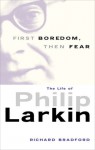 FIRST BOREDOM, THEN FEAR

The Life of
Philip
Larkin

RICHARD BRADFORD